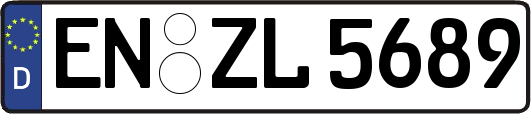 D
EN ZL 5689